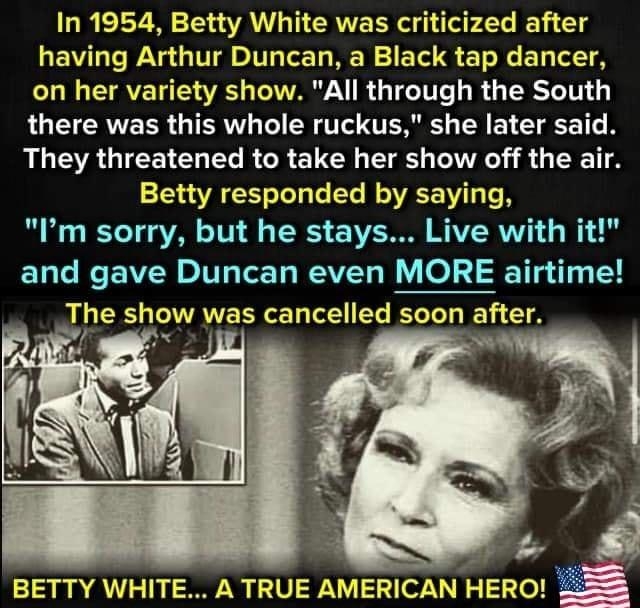 In 1954, Betty White was criticized after having Arthur Duncan, a Black tap dancer, on her variety show. "All through the South there was this whole ruckus," she later said. They threatened to take her show off the air. Betty responded by saying, "I'm sorry, but he stays... Live with it!" and gave Duncan even MORE airtime! The show was cancelled soon after.

BETTY WHITE... A TRUE AMERICAN HERO!